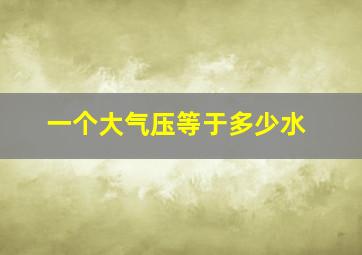 一个大气压等于多少水